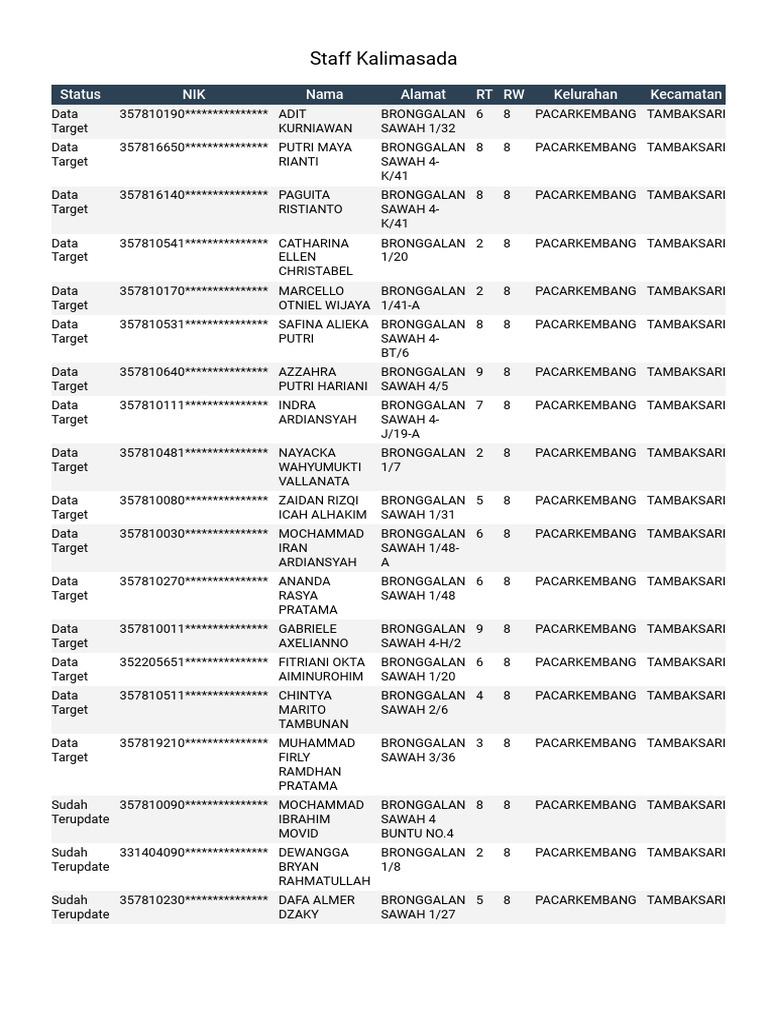 Staff Kalimasada

| Status | NIK | Nama | Alamat | RT | RW | Kelurahan | Kecamatan |
|---|---|---|---|---|---|---|---|
| Data Target | 357810190*************** | ADIT KURNIAWAN | BRONGGALAN SAWAH 1/32 | 6 | 8 | PACARKEMBANG | TAMBAKSARI |
| Data Target | 357816650*************** | PUTRI MAYA RIANTI | BRONGGALAN SAWAH 4-K/41 | 8 | 8 | PACARKEMBANG | TAMBAKSARI |
| Data Target | 357816140*************** | PAGUITA RISTIANTO | BRONGGALAN SAWAH 4-K/41 | 8 | 8 | PACARKEMBANG | TAMBAKSARI |
| Data Target | 357810541*************** | CATHARINA ELLEN CHRISTABEL | BRONGGALAN 1/20 | 2 | 8 | PACARKEMBANG | TAMBAKSARI |
| Data Target | 357810170*************** | MARCELLO OTNIEL WIJAYA | BRONGGALAN 1/41-A | 2 | 8 | PACARKEMBANG | TAMBAKSARI |
| Data Target | 357810531*************** | SAFINA ALIEKA PUTRI | BRONGGALAN SAWAH 4-BT/6 | 8 | 8 | PACARKEMBANG | TAMBAKSARI |
| Data Target | 357810640*************** | AZZAHRA PUTRI HARIANI | BRONGGALAN SAWAH 4/5 | 9 | 8 | PACARKEMBANG | TAMBAKSARI |
| Data Target | 357810111*************** | INDRA ARDIANSYAH | BRONGGALAN SAWAH 4-J/19-A | 7 | 8 | PACARKEMBANG | TAMBAKSARI |
| Data Target | 357810481*************** | NAYACKA WAHYUMUKTI VALLANATA | BRONGGALAN 1/7 | 2 | 8 | PACARKEMBANG | TAMBAKSARI |
| Data Target | 357810080*************** | ZAIDAN RIZQI ICAH ALHAKIM | BRONGGALAN SAWAH 1/31 | 5 | 8 | PACARKEMBANG | TAMBAKSARI |
| Data Target | 357810030*************** | MOCHAMMAD IRAN ARDIANSYAH | BRONGGALAN SAWAH 1/48-A | 6 | 8 | PACARKEMBANG | TAMBAKSARI |
| Data Target | 357810270*************** | ANANDA RASYA PRATAMA | BRONGGALAN SAWAH 1/48 | 6 | 8 | PACARKEMBANG | TAMBAKSARI |
| Data Target | 357810011*************** | GABRIELE AXELIANNO | BRONGGALAN SAWAH 4-H/2 | 9 | 8 | PACARKEMBANG | TAMBAKSARI |
| Data Target | 352205651*************** | FITRIANI OKTA AIMINUROHIM | BRONGGALAN SAWAH 1/20 | 6 | 8 | PACARKEMBANG | TAMBAKSARI |
| Data Target | 357810511*************** | CHINTYA MARITO TAMBUNAN | BRONGGALAN SAWAH 2/6 | 4 | 8 | PACARKEMBANG | TAMBAKSARI |
| Data Target | 357819210*************** | MUHAMMAD FIRLY RAMDHAN PRATAMA | BRONGGALAN SAWAH 3/36 | 3 | 8 | PACARKEMBANG | TAMBAKSARI |
| Sudah Terupdate | 357810090*************** | MOCHAMMAD IBRAHIM MOVID | BRONGGALAN SAWAH 4 BUNTU NO.4 | 8 | 8 | PACARKEMBANG | TAMBAKSARI |
| Sudah Terupdate | 331404090*************** | DEWANGGA BRYAN RAHMATULLAH | BRONGGALAN 1/8 | 2 | 8 | PACARKEMBANG | TAMBAKSARI |
| Sudah Terupdate | 357810230*************** | DAFA ALMER DZAKY | BRONGGALAN SAWAH 1/27 | 5 | 8 | PACARKEMBANG | TAMBAKSARI |